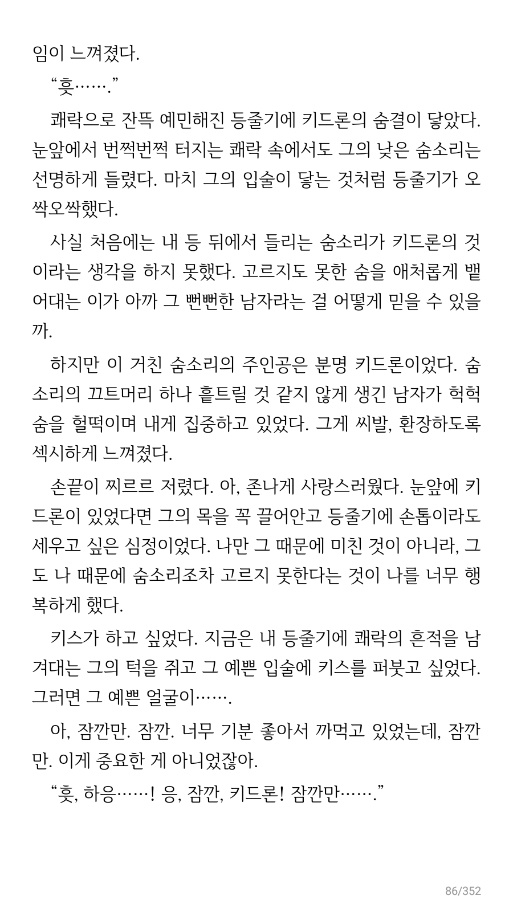 임이 느껴졌다.

“흣…….”

쾌락으로 잔뜩 예민해진 등줄기에 키드론의 숨결이 닿았다. 눈앞에서 번쩍번쩍 터지는 쾌락 속에서도 그의 낮은 숨소리는 선명하게 들렸다. 마치 그의 입술이 닿는 것처럼 등줄기가 오싹오싹했다.

사실 처음에는 내 등 뒤에서 들리는 숨소리가 키드론의 것이라는 생각을 하지 못했다. 고르지도 못한 숨을 애처롭게 뱉어대는 이가 아까 그 뻔뻔한 남자라는 걸 어떻게 믿을 수 있을까.

하지만 이 거친 숨소리의 주인공은 분명 키드론이었다. 숨소리의 끄트머리 하나 흩트릴 것 같지 않게 생긴 남자가 헉헉 숨을 헐떡이며 내게 집중하고 있었다. 그게 씨발, 환장하도록 섹시하게 느껴졌다.

손끝이 찌르르 저렸다. 아, 존나게 사랑스러웠다. 눈앞에 키드론이 있었다면 그의 목을 꼭 끌어안고 등줄기에 손톱이라도 세우고 싶은 심정이었다. 나만 그 때문에 미친 것이 아니라, 그도 나 때문에 숨소리조차 고르지 못한다는 것이 나를 너무 행복하게 했다.

키스가 하고 싶었다. 지금은 내 등줄기에 쾌락의 흔적을 남겨대는 그의 턱을 쥐고 그 예쁜 입술에 키스를 퍼붓고 싶었다. 그러면 그 예쁜 얼굴이…….

아, 잠깐만. 잠깐. 너무 기분 좋아서 까먹고 있었는데, 잠깐만. 이게 중요한 게 아니었잖아.

“흣, 하응……! 응, 잠깐, 키드론! 잠깐만…….”

86/352